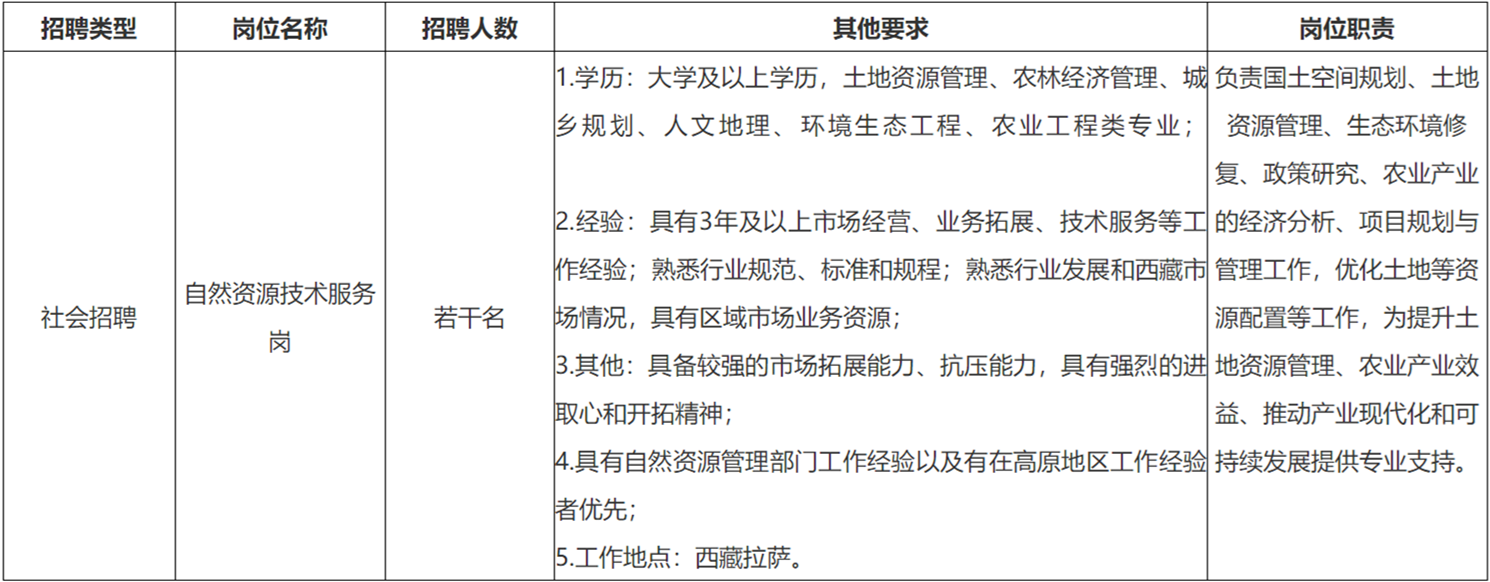 | 招聘类型 | 岗位名称 | 招聘人数 | 其他要求 | 岗位职责 |
|---|---|---|---|---|
| 社会招聘 | 自然资源技术服务岗 | 若干名 | 1.学历：大学及以上学历，土地资源管理、农林经济管理、城乡规划、人文地理、环境生态工程、农业工程类专业；<br><br>2.经验：具有3年及以上市场经营、业务拓展、技术服务等工作经验；熟悉行业规范、标准和规程；熟悉行业发展和西藏市场情况，具有区域市场业务资源；<br>3.其他：具备较强的市场拓展能力、抗压能力，具有强烈的进取心和开拓精神；<br>4.具有自然资源管理部门工作经验以及有在高原地区工作经验者优先；<br>5.工作地点：西藏拉萨。 | 负责国土空间规划、土地资源管理、生态环境修复、政策研究、农业产业的经济分析、项目规划与管理工作，优化土地等资源配置等工作，为提升土地资源管理、农业产业效益、推动产业现代化和可持续发展提供专业支持。 |